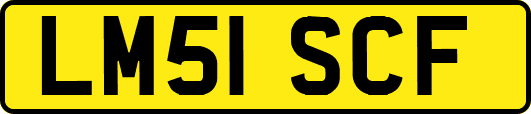 LM51 SCF